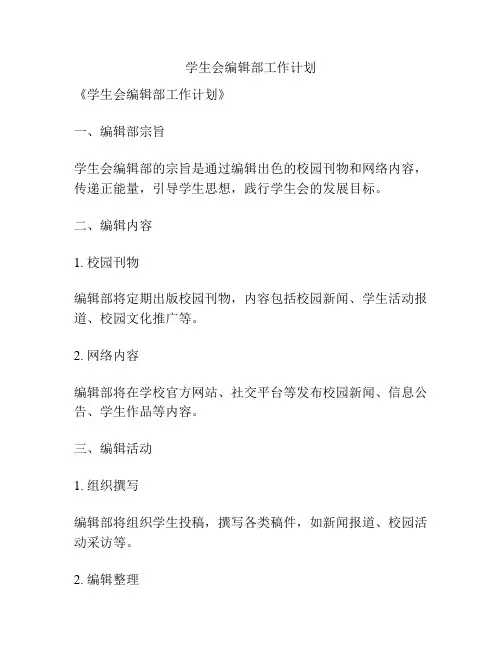 学生会编辑部工作计划

《学生会编辑部工作计划》

一、编辑部宗旨

学生会编辑部的宗旨是通过编辑出色的校园刊物和网络内容，传递正能量，引导学生思想，践行学生会的发展目标。

二、编辑内容

1. 校园刊物

编辑部将定期出版校园刊物，内容包括校园新闻、学生活动报道、校园文化推广等。

2. 网络内容

编辑部将在学校官方网站、社交平台等发布校园新闻、信息公告、学生作品等内容。

三、编辑活动

1. 组织撰写

编辑部将组织学生投稿，撰写各类稿件，如新闻报道、校园活动采访等。

2. 编辑整理